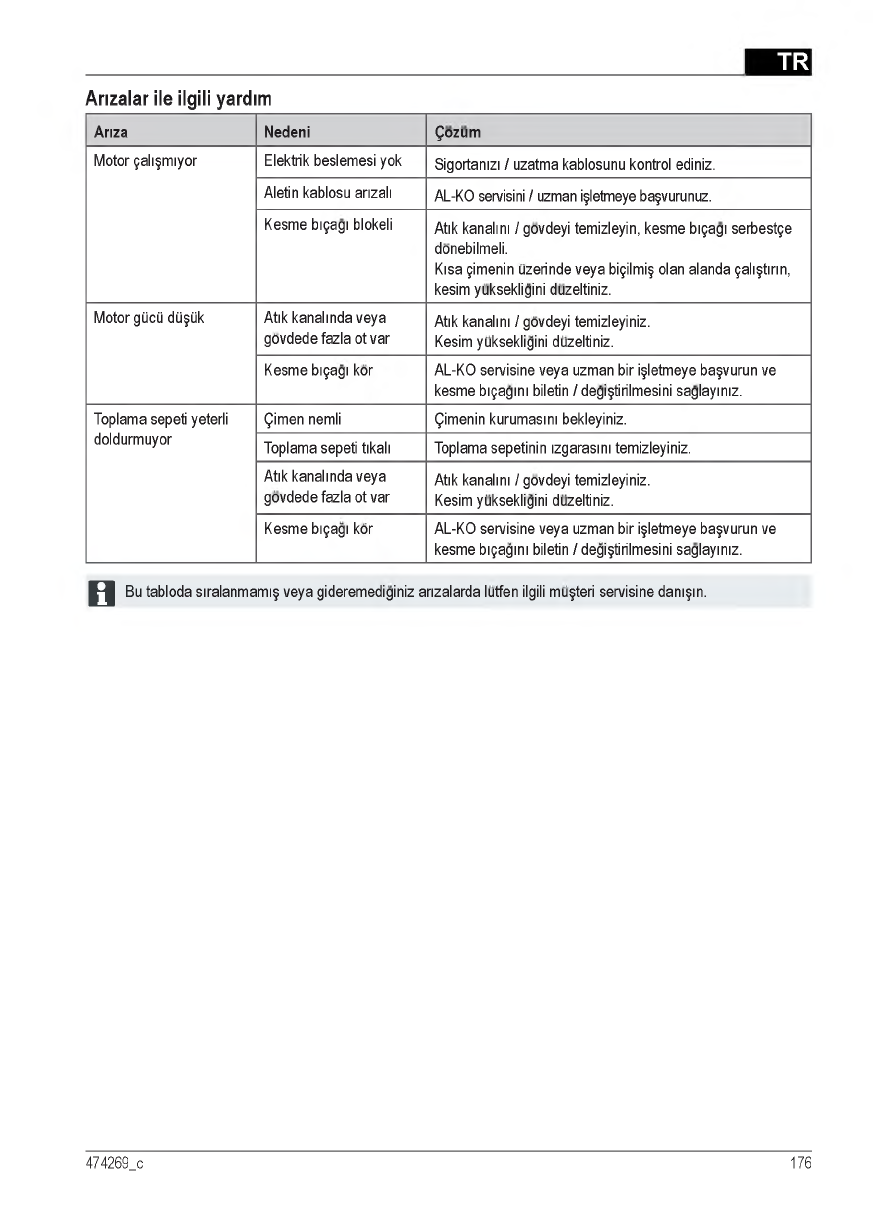 TR

Arızalar ile ilgili yardım

| Arıza | Nedeni | Çözüm |
|---|---|---|
| Motor çalışmıyor | Elektrik beslemesi yok | Sigortanızı / uzatma kablosunu kontrol ediniz. |
| | Aletin kablosu arızalı | AL-KO servisini / uzman işletmeye başvurunuz. |
| | Kesme bıçağı blokeli | Atık kanalını / gövdeyi temizleyin, kesme bıçağı serbestçe dönebilmeli. Kısa çimenin üzerinde veya biçilmiş olan alanda çalıştırın, kesim yüksekliğini düzeltiniz. |
| Motor gücü düşük | Atık kanalında veya gövdede fazla ot var | Atık kanalını / gövdeyi temizleyiniz. Kesim yüksekliğini düzeltiniz. |
| | Kesme bıçağı kör | AL-KO servisine veya uzman bir işletmeye başvurun ve kesme bıçağını biletin / değiştirilmesini sağlayınız. |
| Toplama sepeti yeterli doldurmuyor | Çimen nemli | Çimenin kurumasını bekleyiniz. |
| | Toplama sepeti tıkalı | Toplama sepetinin ızgarasını temizleyiniz. |
| | Atık kanalında veya gövdede fazla ot var | Atık kanalını / gövdeyi temizleyiniz. Kesim yüksekliğini düzeltiniz. |
| | Kesme bıçağı kör | AL-KO servisine veya uzman bir işletmeye başvurun ve kesme bıçağını biletin / değiştirilmesini sağlayınız. |

Bu tabloda sıralanmamış veya gideremediğiniz arızalarda lütfen ilgili müşteri servisine danışın.

474269_c 176